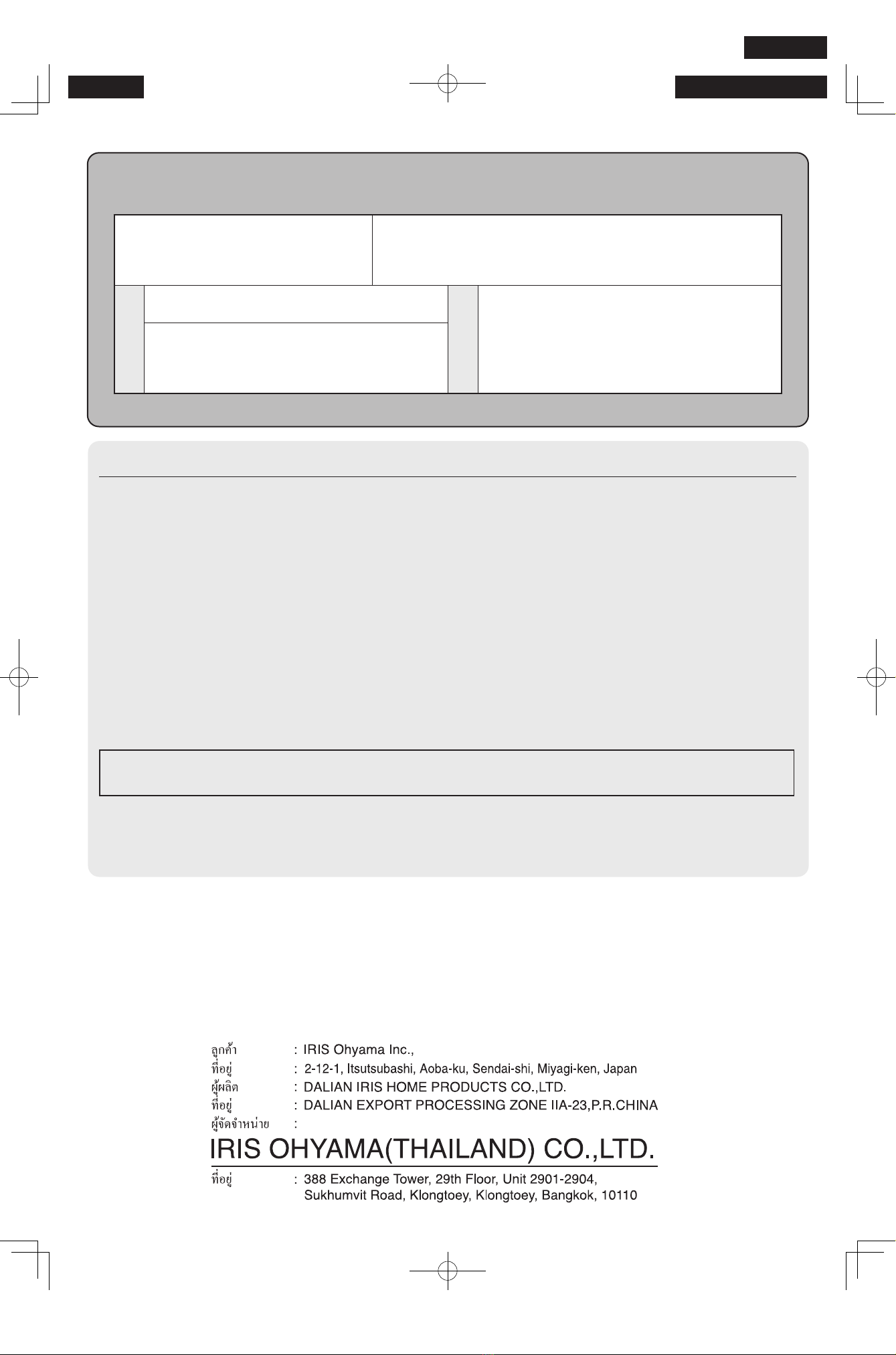 ลูกค้า : IRIS Ohyama Inc.,
ที่อยู่ : 2-12-1, Itsutsubashi, Aoba-ku, Sendai-shi, Miyagi-ken, Japan
ผู้ผลิต : DALIAN IRIS HOME PRODUCTS CO.,LTD.
ที่อยู่ : DALIAN EXPORT PROCESSING ZONE IIA-23,P.R.CHINA
ผู้จัดจำหน่าย :

IRIS OHYAMA(THAILAND) CO.,LTD.

ที่อยู่ : 388 Exchange Tower, 29th Floor, Unit 2901-2904, Sukhumvit Road, Klongtoey, Klongtoey, Bangkok, 10110